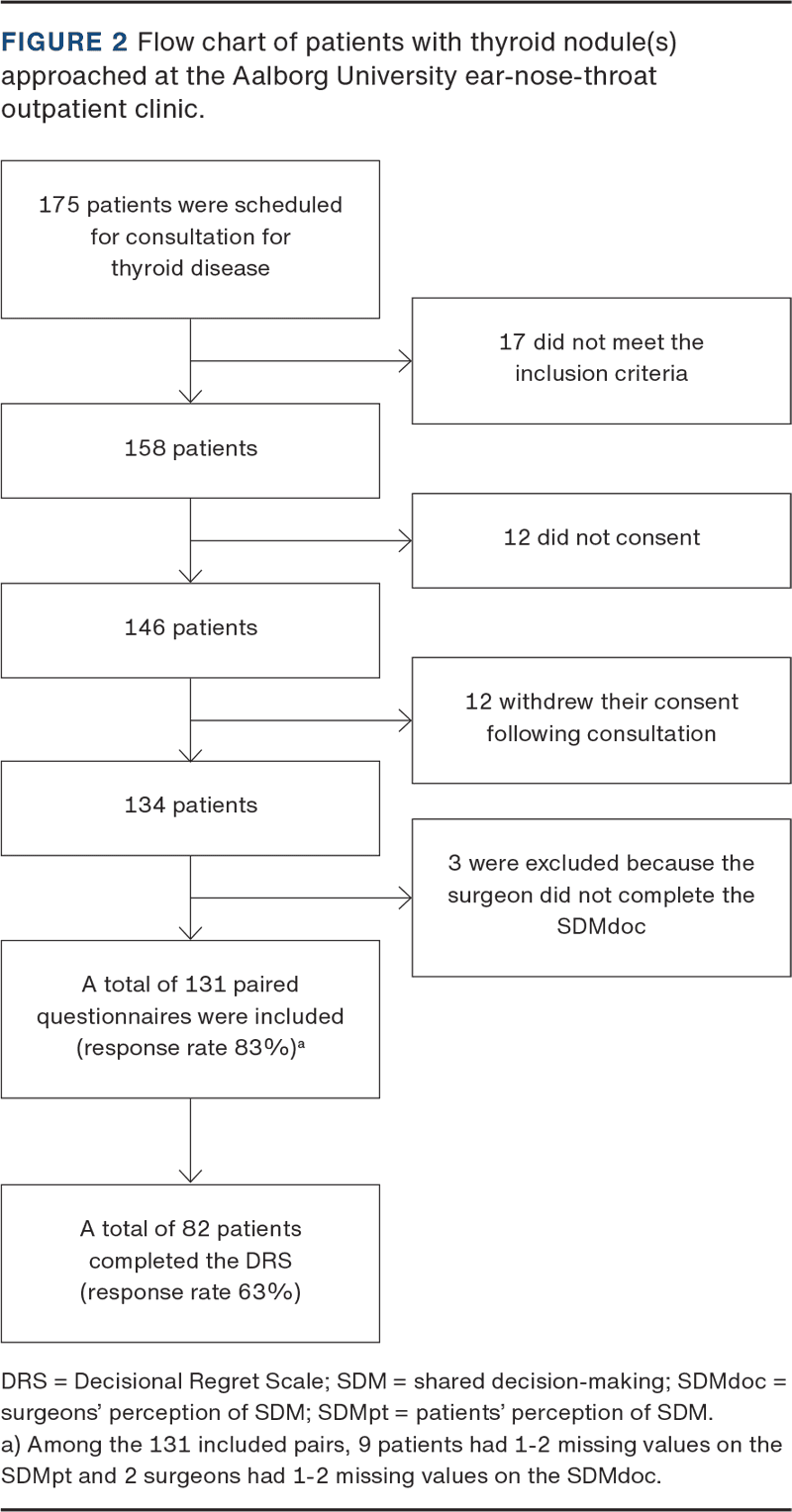 FIGURE 2 Flow chart of patients with thyroid nodule(s) approached at the Aalborg University ear-nose-throat outpatient clinic.

175 patients were scheduled for consultation for thyroid disease

17 did not meet the inclusion criteria

158 patients

12 did not consent

146 patients

12 withdrew their consent following consultation

134 patients

3 were excluded because the surgeon did not complete the SDMdoc

A total of 131 paired questionnaires were included (response rate 83%)$^a$

A total of 82 patients completed the DRS (response rate 63%)

DRS = Decisional Regret Scale; SDM = shared decision-making; SDMdoc = surgeons' perception of SDM; SDMpt = patients' perception of SDM.
a) Among the 131 included pairs, 9 patients had 1-2 missing values on the SDMpt and 2 surgeons had 1-2 missing values on the SDMdoc.